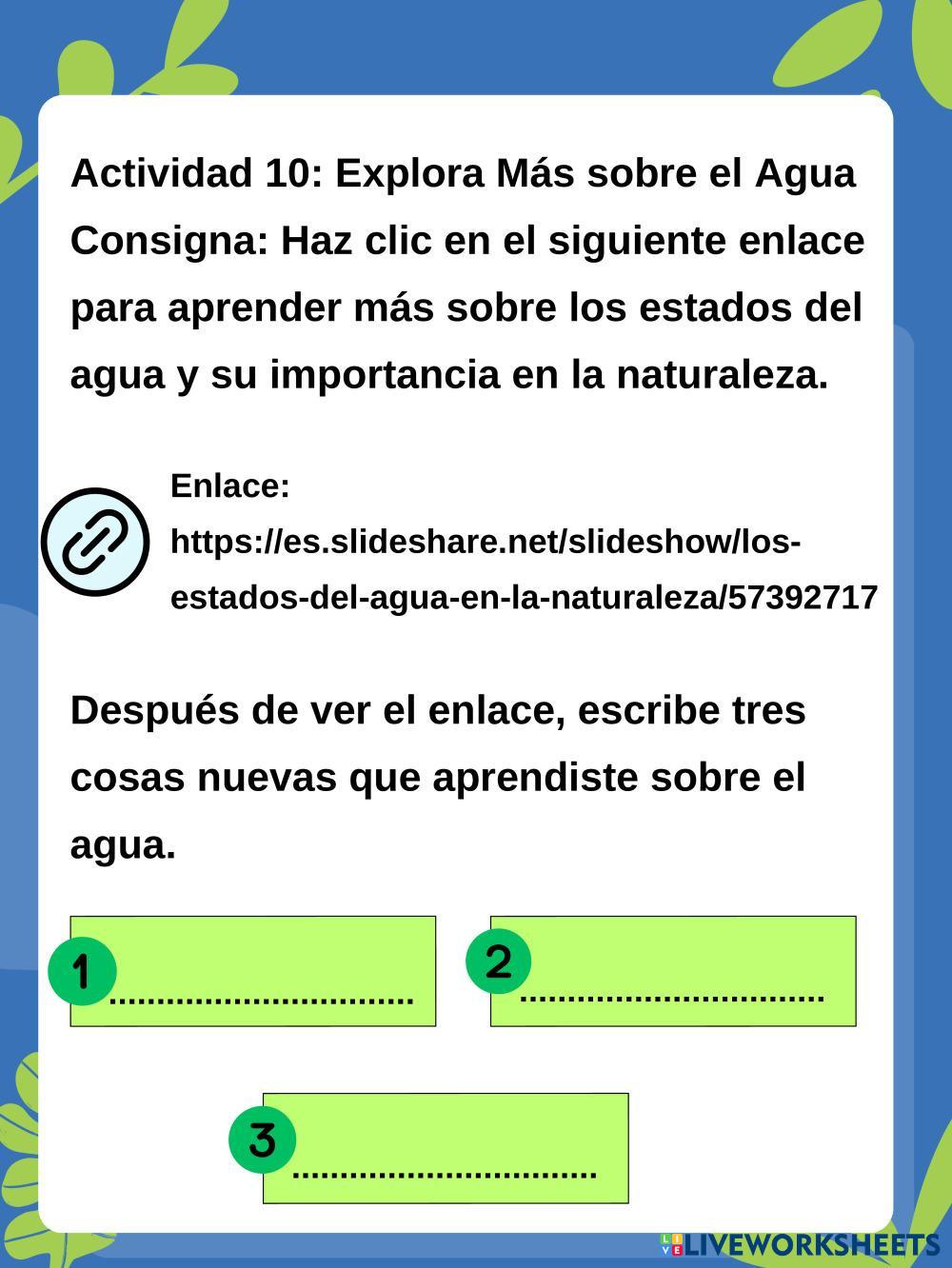 Actividad 10: Explora Más sobre el Agua

Consigna: Haz clic en el siguiente enlace para aprender más sobre los estados del agua y su importancia en la naturaleza.

Enlace: https://es.slideshare.net/slideshow/los-estados-del-agua-en-la-naturaleza/57392717

Después de ver el enlace, escribe tres cosas nuevas que aprendiste sobre el agua.

1 ____

2 ____

3 ____

LIVEWORKSHEETS